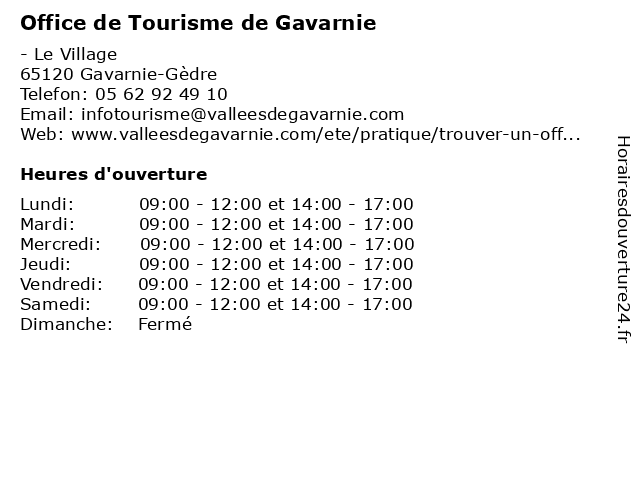 Office de Tourisme de Gavarnie

- Le Village
65120 Gavarnie-Gèdre
Telefon: 05 62 92 49 10
Email: infotourisme@valleesdegavarnie.com
Web: www.valleesdegavarnie.com/ete/pratique/trouver-un-off...

Heures d'ouverture

| | |
|---|---|
| Lundi: | 09:00 - 12:00 et 14:00 - 17:00 |
| Mardi: | 09:00 - 12:00 et 14:00 - 17:00 |
| Mercredi: | 09:00 - 12:00 et 14:00 - 17:00 |
| Jeudi: | 09:00 - 12:00 et 14:00 - 17:00 |
| Vendredi: | 09:00 - 12:00 et 14:00 - 17:00 |
| Samedi: | 09:00 - 12:00 et 14:00 - 17:00 |
| Dimanche: | Fermé |

Horairesdouverture24.fr